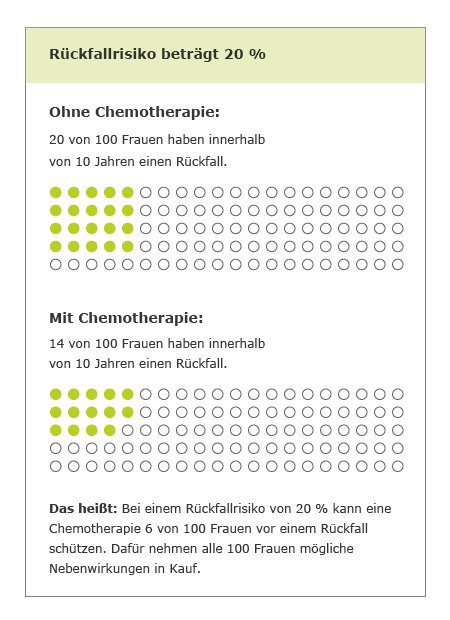 Rückfallrisiko beträgt 20 %

Ohne Chemotherapie:

20 von 100 Frauen haben innerhalb von 10 Jahren einen Rückfall.

Mit Chemotherapie:

14 von 100 Frauen haben innerhalb von 10 Jahren einen Rückfall.

Das heißt: Bei einem Rückfallrisiko von 20 % kann eine Chemotherapie 6 von 100 Frauen vor einem Rückfall schützen. Dafür nehmen alle 100 Frauen mögliche Nebenwirkungen in Kauf.